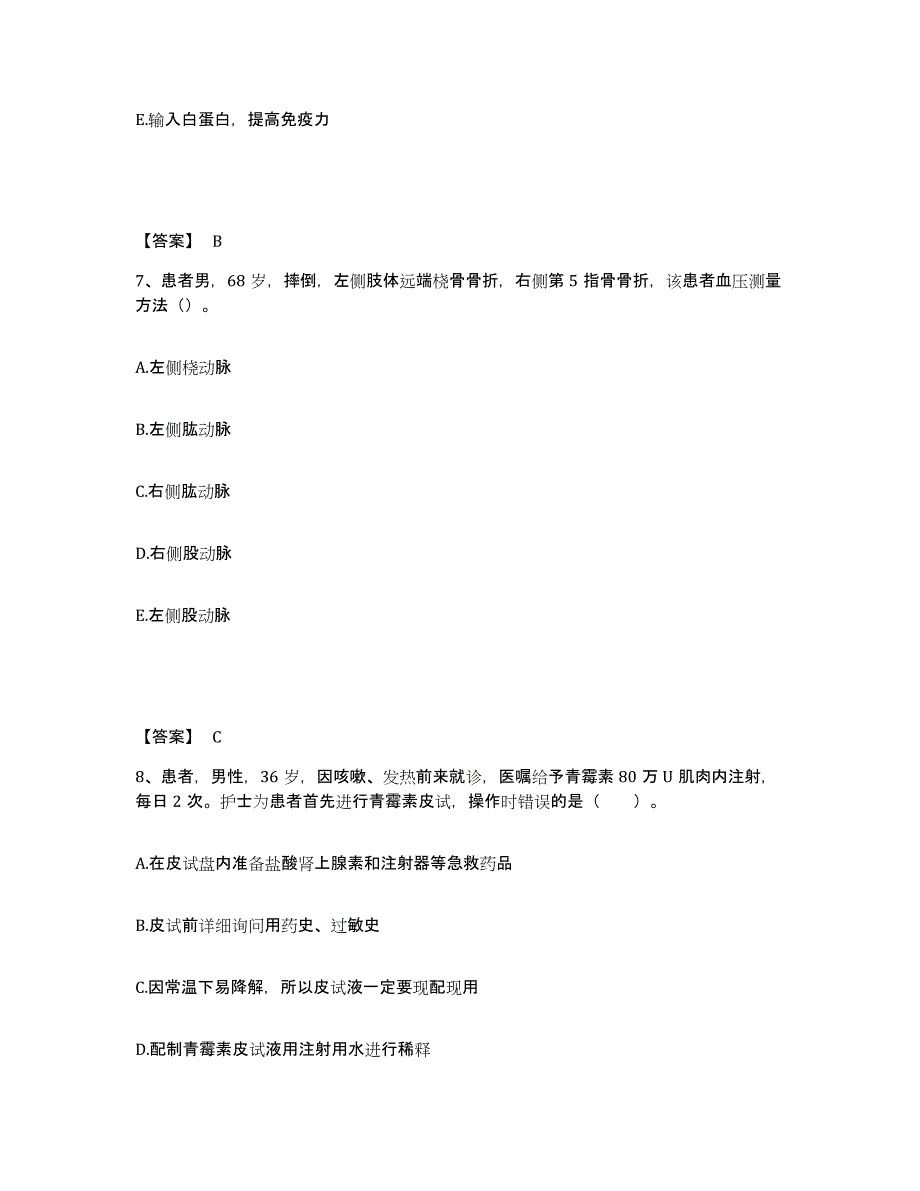 E.输入白蛋白，提高免疫力

【答案】 B

7、患者男，68 岁，摔倒，左侧肢体远端桡骨骨折，右侧第 5 指骨骨折，该患者血压测量方法（）。

A.左侧桡动脉

B.左侧肱动脉

C.右侧肱动脉

D.右侧股动脉

E.左侧股动脉

【答案】 C

8、患者，男性，36 岁，因咳嗽、发热前来就诊，医嘱给予青霉素 80 万 U 肌肉内注射，每日 2 次。护士为患者首先进行青霉素皮试，操作时错误的是（　　）。

A.在皮试盘内准备盐酸肾上腺素和注射器等急救药品

B.皮试前详细询问用药史、过敏史

C.因常温下易降解，所以皮试液一定要现配现用

D.配制青霉素皮试液用注射用水进行稀释